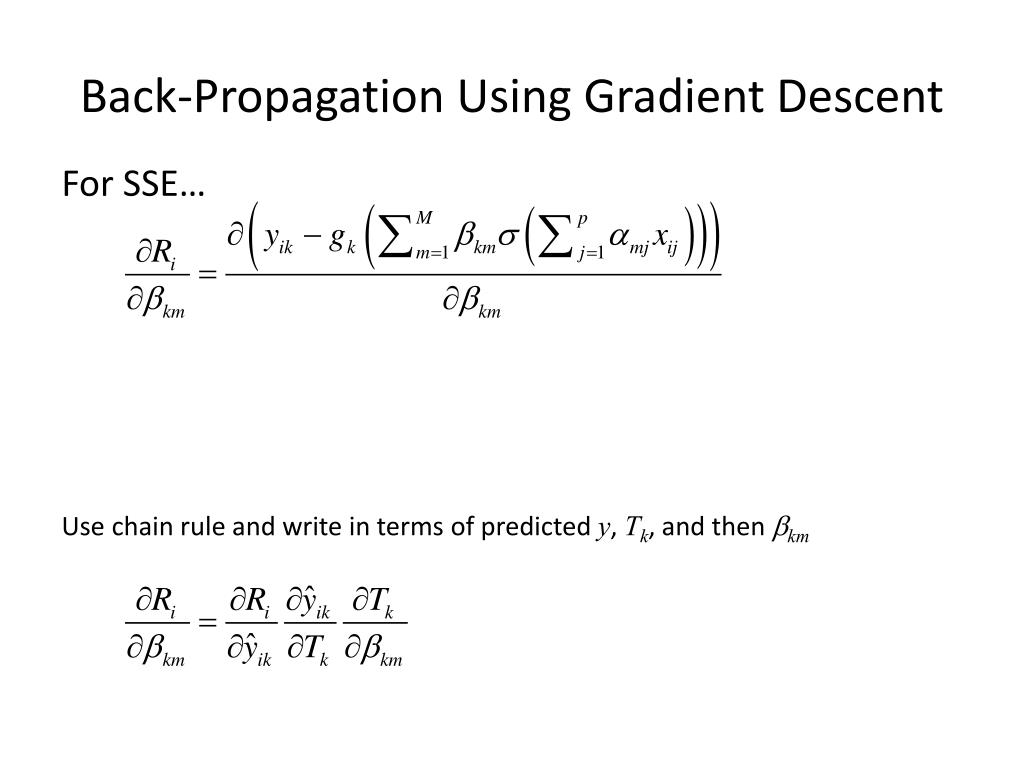 Back-Propagation Using Gradient Descent

For SSE…

$\frac{\partial R_i}{\partial \beta_{km}} = \frac{\partial \left( y_{ik} - g_k \left( \sum_{m=1}^{M} \beta_{km} \sigma \left( \sum_{j=1}^{p} \alpha_{mj} x_{ij} \right) \right) \right)}{\partial \beta_{km}}$

Use chain rule and write in terms of predicted $y$, $T_k$, and then $\beta_{km}$

$\frac{\partial R_i}{\partial \beta_{km}} = \frac{\partial R_i}{\partial \hat{y}_{ik}} \frac{\partial \hat{y}_{ik}}{\partial T_k} \frac{\partial T_k}{\partial \beta_{km}}$